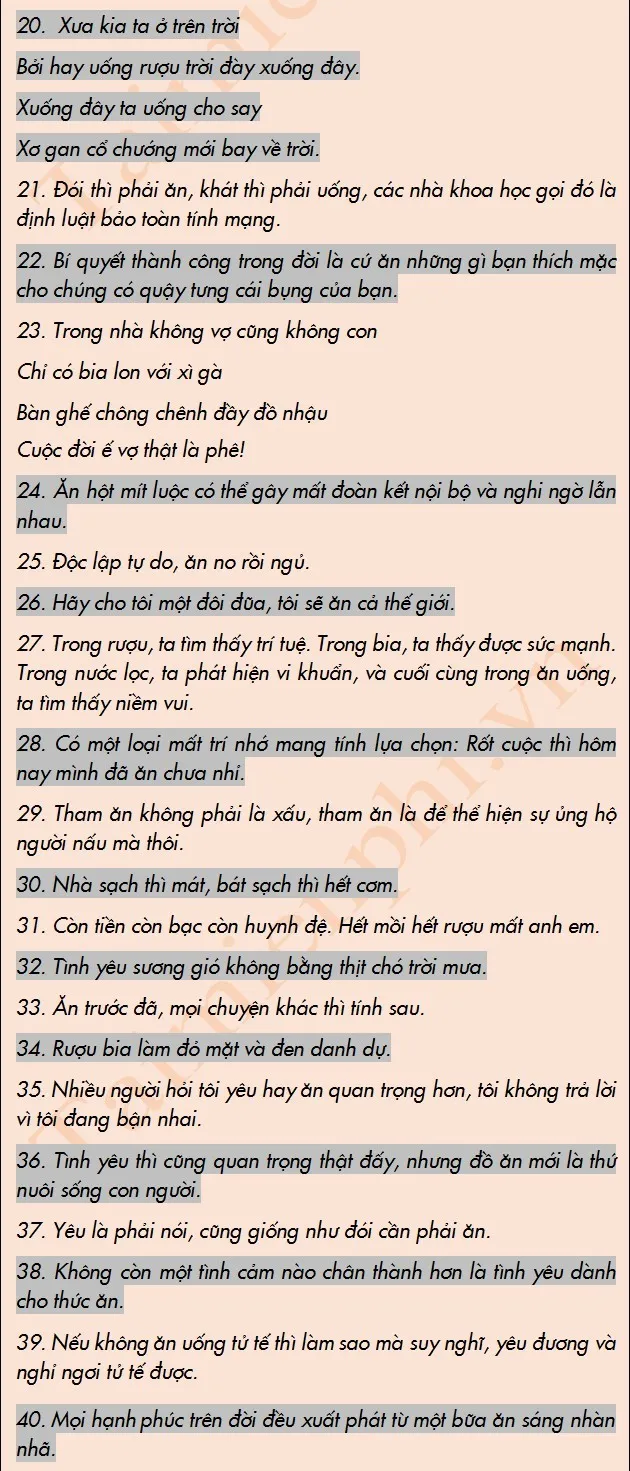 20. Xưa kia ta ở trên trời

Bởi hay uống rượu trời đày xuống đây.

Xuống đây ta uống cho say

Xơ gan cổ chướng mới bay về trời.

21. Đói thì phải ăn, khát thì phải uống, các nhà khoa học gọi đó là định luật bảo toàn tính mạng.

22. Bí quyết thành công trong đời là cứ ăn những gì bạn thích mặc cho chúng có quậy tưng cái bụng của bạn.

23. Trong nhà không vợ cũng không con

Chỉ có bia lon với xì gà

Bàn ghế chông chênh đầy đồ nhậu

Cuộc đời ế vợ thật là phê!

24. Ăn hột mít luộc có thể gây mất đoàn kết nội bộ và nghi ngờ lẫn nhau.

25. Độc lập tự do, ăn no rồi ngủ.

26. Hãy cho tôi một đôi đũa, tôi sẽ ăn cả thế giới.

27. Trong rượu, ta tìm thấy trí tuệ. Trong bia, ta thấy được sức mạnh. Trong nước lọc, ta phát hiện vi khuẩn, và cuối cùng trong ăn uống, ta tìm thấy niềm vui.

28. Có một loại mất trí nhớ mang tính lựa chọn: Rốt cuộc thì hôm nay mình đã ăn chưa nhỉ.

29. Tham ăn không phải là xấu, tham ăn là để thể hiện sự ủng hộ người nấu mà thôi.

30. Nhà sạch thì mát, bát sạch thì hết cơm.

31. Còn tiền còn bạc còn huynh đệ. Hết mồi hết rượu mất anh em.

32. Tình yêu sương gió không bằng thịt chó trời mưa.

33. Ăn trước đã, mọi chuyện khác thì tính sau.

34. Rượu bia làm đỏ mặt và đen danh dự.

35. Nhiều người hỏi tôi yêu hay ăn quan trọng hơn, tôi không trả lời vì tôi đang bận nhai.

36. Tình yêu thì cũng quan trọng thật đấy, nhưng đồ ăn mới là thứ nuôi sống con người.

37. Yêu là phải nói, cũng giống như đói cần phải ăn.

38. Không còn một tình cảm nào chân thành hơn là tình yêu dành cho thức ăn.

39. Nếu không ăn uống tử tế thì làm sao mà suy nghĩ, yêu đương và nghỉ ngơi tử tế được.

40. Mọi hạnh phúc trên đời đều xuất phát từ một bữa ăn sáng nhàn nhã.